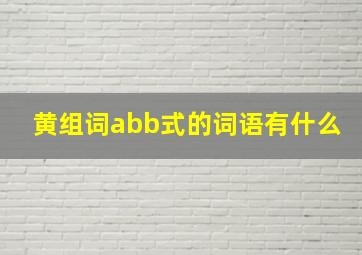 黄组词abb式的词语有什么